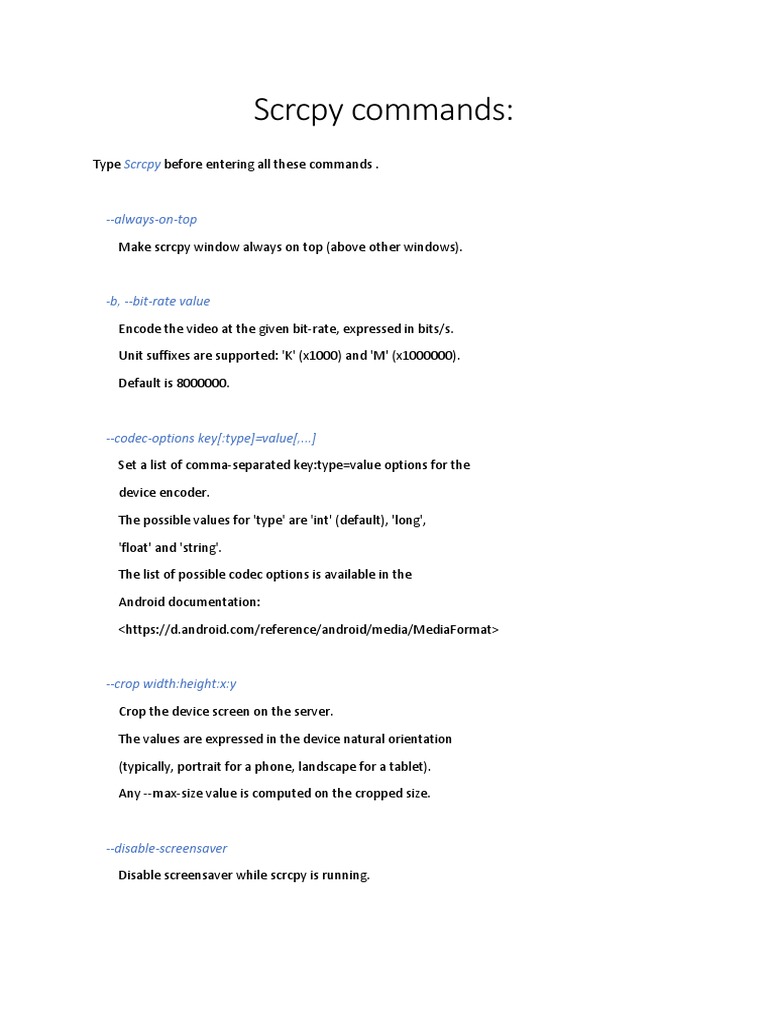 Scrcpy commands:

Type Scrcpy before entering all these commands .

--always-on-top

Make scrcpy window always on top (above other windows).

-b, --bit-rate value

Encode the video at the given bit-rate, expressed in bits/s.

Unit suffixes are supported: 'K' (x1000) and 'M' (x1000000).

Default is 8000000.

--codec-options key[:type]=value[,...]

Set a list of comma-separated key:type=value options for the device encoder.

The possible values for 'type' are 'int' (default), 'long', 'float' and 'string'.

The list of possible codec options is available in the Android documentation:

<https://d.android.com/reference/android/media/MediaFormat>

--crop width:height:x:y

Crop the device screen on the server.

The values are expressed in the device natural orientation (typically, portrait for a phone, landscape for a tablet).

Any --max-size value is computed on the cropped size.

--disable-screensaver

Disable screensaver while scrcpy is running.